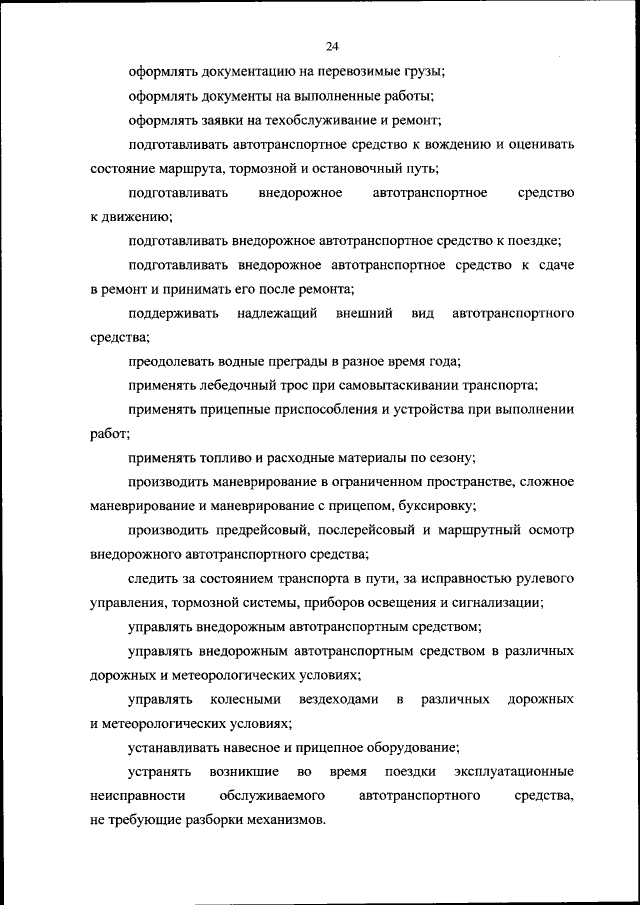 24

оформлять документацию на перевозимые грузы;

оформлять документы на выполненные работы;

оформлять заявки на техобслуживание и ремонт;

подготавливать автотранспортное средство к вождению и оценивать состояние маршрута, тормозной и остановочный путь;

подготавливать внедорожное автотранспортное средство к движению;

подготавливать внедорожное автотранспортное средство к поездке;

подготавливать внедорожное автотранспортное средство к сдаче в ремонт и принимать его после ремонта;

поддерживать надлежащий внешний вид автотранспортного средства;

преодолевать водные преграды в разное время года;

применять лебедочный трос при самовытаскивании транспорта;

применять прицепные приспособления и устройства при выполнении работ;

применять топливо и расходные материалы по сезону;

производить маневрирование в ограниченном пространстве, сложное маневрирование и маневрирование с прицепом, буксировку;

производить предрейсовый, послерейсовый и маршрутный осмотр внедорожного автотранспортного средства;

следить за состоянием транспорта в пути, за исправностью рулевого управления, тормозной системы, приборов освещения и сигнализации;

управлять внедорожным автотранспортным средством;

управлять внедорожным автотранспортным средством в различных дорожных и метеорологических условиях;

управлять колесными вездеходами в различных дорожных и метеорологических условиях;

устанавливать навесное и прицепное оборудование;

устранять возникшие во время поездки эксплуатационные неисправности обслуживаемого автотранспортного средства, не требующие разборки механизмов.